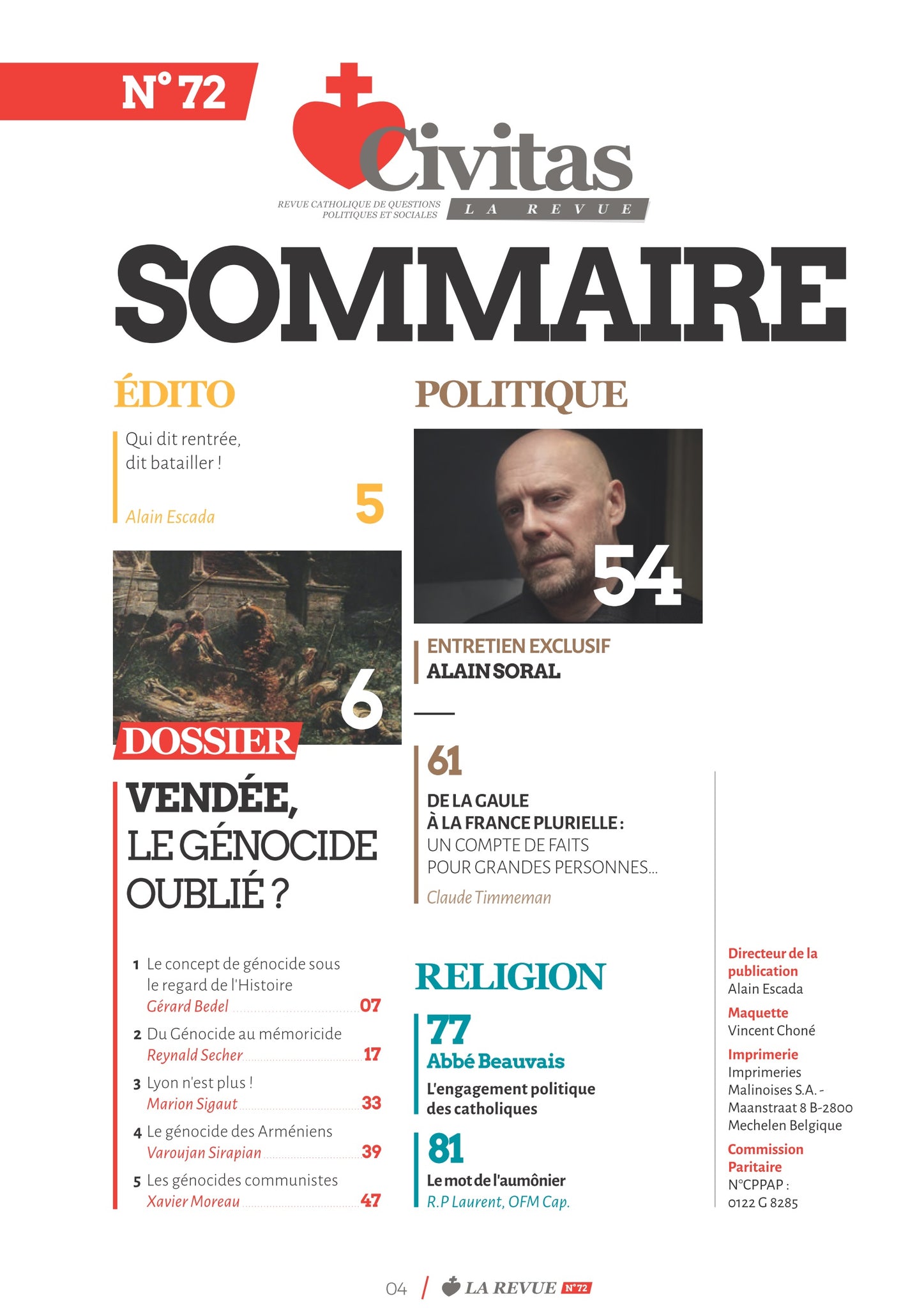 N° 72

Civitas
REVUE CATHOLIQUE DE QUESTIONS POLITIQUES ET SOCIALES
LA REVUE

SOMMAIRE

ÉDITO

Qui dit rentrée, dit batailler !

Alain Escada

5

6

DOSSIER

VENDÉE, LE GÉNOCIDE OUBLIÉ ?

1 Le concept de génocide sous le regard de l'Histoire
Gérard Bedel 07

2 Du Génocide au mémoricide
Reynald Secher 17

3 Lyon n'est plus !
Marion Sigaut 33

4 Le génocide des Arméniens
Varoujan Sirapian 39

5 Les génocides communistes
Xavier Moreau 47

POLITIQUE

54

ENTRETIEN EXCLUSIF
ALAIN SORAL

61

DE LA GAULE À LA FRANCE PLURIELLE : UN COMPTE DE FAITS POUR GRANDES PERSONNES...

Claude Timmeman

RELIGION

77
Abbé Beauvais
L'engagement politique des catholiques

81
Le mot de l'aumônier
R.P Laurent, OFM Cap.

Directeur de la publication
Alain Escada

Maquette
Vincent Choné

Imprimerie
Imprimeries Malinoises S.A. - Maanstraat 8 B-2800 Mechelen Belgique

Commission Paritaire
N°CPPAP : 0122 G 8285

04 / LA REVUE N° 72